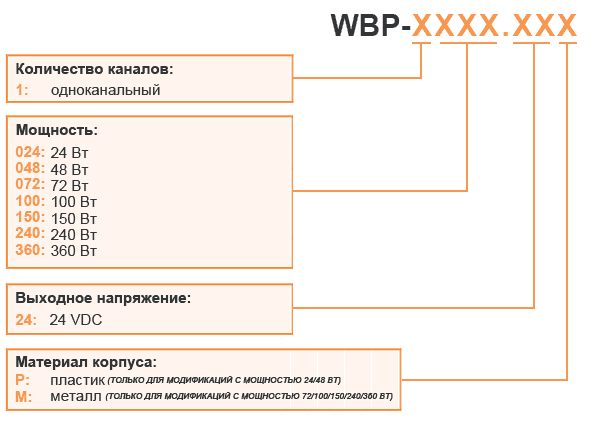 WBP-XXXX.XXX

Количество каналов:
1: одноканальный

Мощность:
024: 24 Вт
048: 48 Вт
072: 72 Вт
100: 100 Вт
150: 150 Вт
240: 240 Вт
360: 360 Вт

Выходное напряжение:
24: 24 VDC

Материал корпуса:
P: пластик (ТОЛЬКО ДЛЯ МОДИФИКАЦИЙ С МОЩНОСТЬЮ 24/48 ВТ)
M: металл (ТОЛЬКО ДЛЯ МОДИФИКАЦИЙ С МОЩНОСТЬЮ 72/100/150/240/360 ВТ)